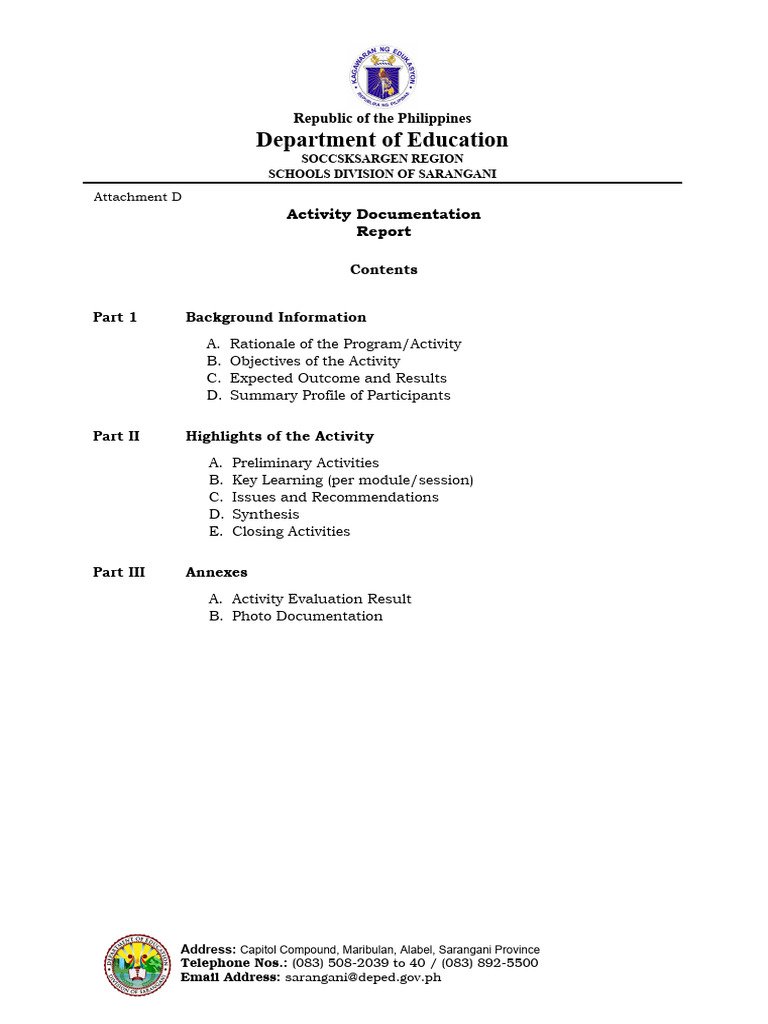 KAGAWARAN NG EDUKASYON
REPUBLIKA NG PILIPINAS

Republic of the Philippines
Department of Education
SOCCSKSARGEN REGION
SCHOOLS DIVISION OF SARANGANI

Attachment D

Activity Documentation Report

Contents

Part 1 Background Information

A. Rationale of the Program/Activity
B. Objectives of the Activity
C. Expected Outcome and Results
D. Summary Profile of Participants

Part II Highlights of the Activity

A. Preliminary Activities
B. Key Learning (per module/session)
C. Issues and Recommendations
D. Synthesis
E. Closing Activities

Part III Annexes

A. Activity Evaluation Result
B. Photo Documentation

DEPARTMENT OF EDUCATION
DIVISION OF SARANGANI

Address: Capitol Compound, Maribulan, Alabel, Sarangani Province
Telephone Nos.: (083) 508-2039 to 40 / (083) 892-5500
Email Address: sarangani@deped.gov.ph